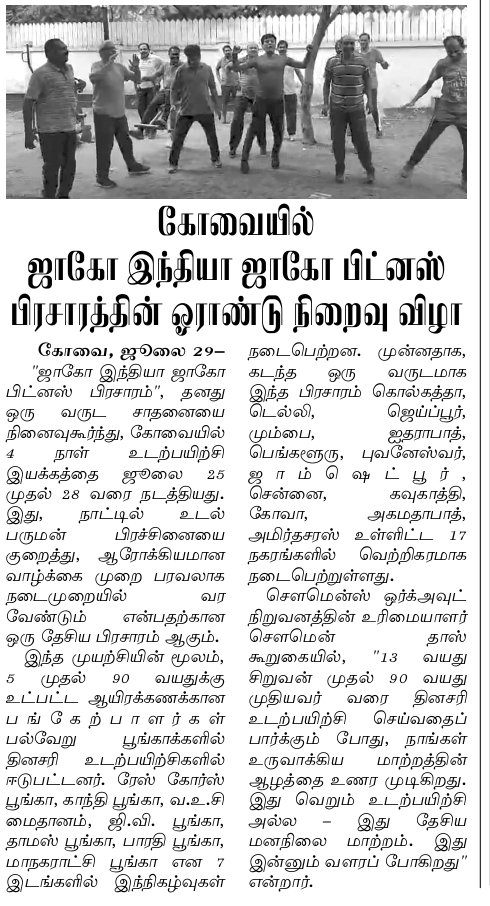 கோவையில்
ஜாகோ இந்தியா ஜாகோ பிட்னஸ்
பிரசாரத்தின் ஓராண்டு நிறைவு விழா

கோவை, ஜூலை 29– "ஜாகோ இந்தியா ஜாகோ பிட்னஸ் பிரசாரம்", தனது ஒரு வருட சாதனையை நினைவுகூர்ந்து, கோவையில் 4 நாள் உடற்பயிற்சி இயக்கத்தை ஜூலை 25 முதல் 28 வரை நடத்தியது. இது, நாட்டில் உடல் பருமன் பிரச்சினையை குறைத்து, ஆரோக்கியமான வாழ்க்கை முறை பரவலாக நடைமுறையில் வர வேண்டும் என்பதற்கான ஒரு தேசிய பிரசாரம் ஆகும்.

இந்த முயற்சியின் மூலம், 5 முதல் 90 வயதுக்கு உட்பட்ட ஆயிரக்கணக்கான பங்கேற்பாளர்கள் பல்வேறு பூங்காக்களில் தினசரி உடற்பயிற்சிகளில் ஈடுபட்டனர். ரேஸ் கோர்ஸ் பூங்கா, காந்தி பூங்கா, வ.உ.சி மைதானம், ஜி.வி. பூங்கா, தாமஸ் பூங்கா, பாரதி பூங்கா, மாநகராட்சி பூங்கா என 7 இடங்களில் இந்நிகழ்வுகள் நடைபெற்றன. முன்னதாக, கடந்த ஒரு வருடமாக இந்த பிரசாரம் கொல்கத்தா, டெல்லி, ஜெய்ப்பூர், மும்பை, ஐதராபாத், பெங்களூரு, புவனேஸ்வர், ஜாம்ஷெட்பூர், சென்னை, கவுகாத்தி, கோவா, அகமதாபாத், அமிர்தசரஸ் உள்ளிட்ட 17 நகரங்களில் வெற்றிகரமாக நடைபெற்றுள்ளது.

சௌமென்ஸ் ஒர்க்அவுட் நிறுவனத்தின் உரிமையாளர் சௌமென் தாஸ் கூறுகையில், "13 வயது சிறுவன் முதல் 90 வயது முதியவர் வரை தினசரி உடற்பயிற்சி செய்வதைப் பார்க்கும் போது, நாங்கள் உருவாக்கிய மாற்றத்தின் ஆழத்தை உணர முடிகிறது. இது வெறும் உடற்பயிற்சி அல்ல – இது தேசிய மனநிலை மாற்றம். இது இன்னும் வளரப் போகிறது" என்றார்.